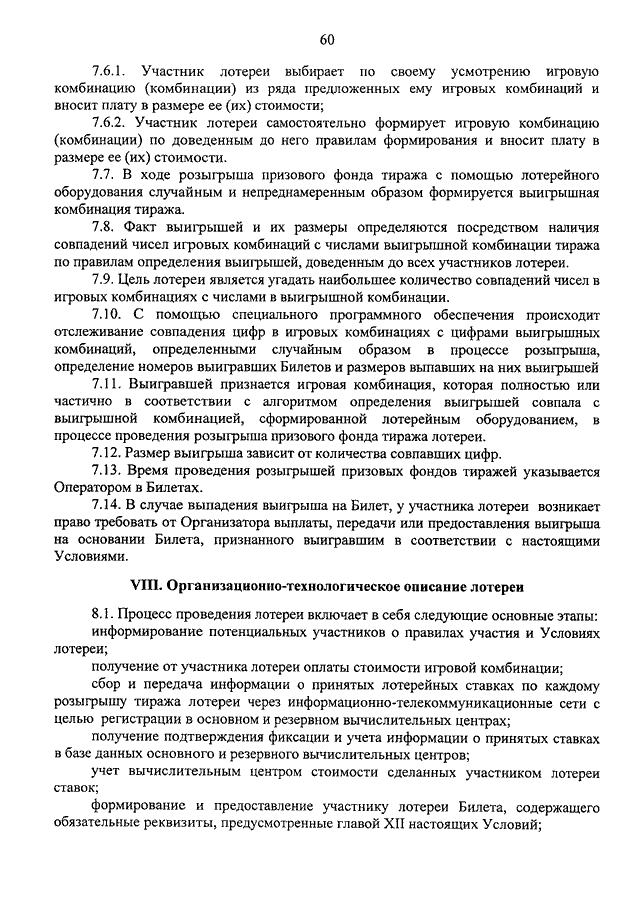 60

7.6.1. Участник лотереи выбирает по своему усмотрению игровую комбинацию (комбинации) из ряда предложенных ему игровых комбинаций и вносит плату в размере ее (их) стоимости;

7.6.2. Участник лотереи самостоятельно формирует игровую комбинацию (комбинации) по доведенным до него правилам формирования и вносит плату в размере ее (их) стоимости.

7.7. В ходе розыгрыша призового фонда тиража с помощью лотерейного оборудования случайным и непреднамеренным образом формируется выигрышная комбинация тиража.

7.8. Факт выигрышей и их размеры определяются посредством наличия совпадений чисел игровых комбинаций с числами выигрышной комбинации тиража по правилам определения выигрышей, доведенным до всех участников лотереи.

7.9. Цель лотереи является угадать наибольшее количество совпадений чисел в игровых комбинациях с числами в выигрышной комбинации.

7.10. С помощью специального программного обеспечения происходит отслеживание совпадения цифр в игровых комбинациях с цифрами выигрышных комбинаций, определенными случайным образом в процессе розыгрыша, определение номеров выигравших Билетов и размеров выпавших на них выигрышей

7.11. Выигравшей признается игровая комбинация, которая полностью или частично в соответствии с алгоритмом определения выигрышей совпала с выигрышной комбинацией, сформированной лотерейным оборудованием, в процессе проведения розыгрыша призового фонда тиража лотереи.

7.12. Размер выигрыша зависит от количества совпавших цифр.

7.13. Время проведения розыгрышей призовых фондов тиражей указывается Оператором в Билетах.

7.14. В случае выпадения выигрыша на Билет, у участника лотереи возникает право требовать от Организатора выплаты, передачи или предоставления выигрыша на основании Билета, признанного выигравшим в соответствии с настоящими Условиями.

VIII. Организационно-технологическое описание лотереи

8.1. Процесс проведения лотереи включает в себя следующие основные этапы:

информирование потенциальных участников о правилах участия и Условиях лотереи;

получение от участника лотереи оплаты стоимости игровой комбинации;

сбор и передача информации о принятых лотерейных ставках по каждому розыгрышу тиража лотереи через информационно-телекоммуникационные сети с целью регистрации в основном и резервном вычислительных центрах;

получение подтверждения фиксации и учета информации о принятых ставках в базе данных основного и резервного вычислительных центров;

учет вычислительным центром стоимости сделанных участником лотереи ставок;

формирование и предоставление участнику лотереи Билета, содержащего обязательные реквизиты, предусмотренные главой XII настоящих Условий;